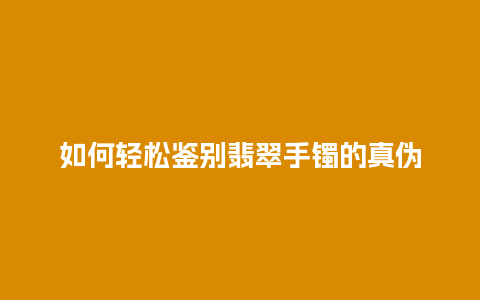 如何轻松鉴别翡翠手镯的真伪